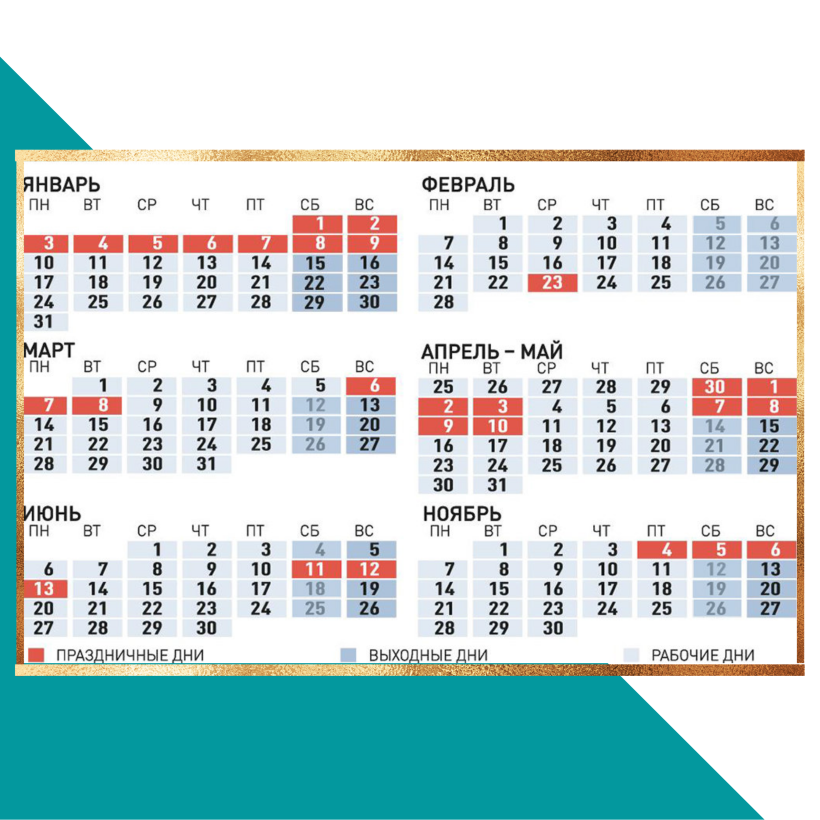 ЯНВАРЬ

| ПН | ВТ | СР | ЧТ | ПТ | СБ | ВС |
|---|---|---|---|---|---|---|
| | | | | | 1 | 2 |
| 3 | 4 | 5 | 6 | 7 | 8 | 9 |
| 10 | 11 | 12 | 13 | 14 | 15 | 16 |
| 17 | 18 | 19 | 20 | 21 | 22 | 23 |
| 24 | 25 | 26 | 27 | 28 | 29 | 30 |
| 31 | | | | | | |

ФЕВРАЛЬ

| ПН | ВТ | СР | ЧТ | ПТ | СБ | ВС |
|---|---|---|---|---|---|---|
| | 1 | 2 | 3 | 4 | 5 | 6 |
| 7 | 8 | 9 | 10 | 11 | 12 | 13 |
| 14 | 15 | 16 | 17 | 18 | 19 | 20 |
| 21 | 22 | 23 | 24 | 25 | 26 | 27 |
| 28 | | | | | | |

МАРТ

| ПН | ВТ | СР | ЧТ | ПТ | СБ | ВС |
|---|---|---|---|---|---|---|
| | 1 | 2 | 3 | 4 | 5 | 6 |
| 7 | 8 | 9 | 10 | 11 | 12 | 13 |
| 14 | 15 | 16 | 17 | 18 | 19 | 20 |
| 21 | 22 | 23 | 24 | 25 | 26 | 27 |
| 28 | 29 | 30 | 31 | | | |

АПРЕЛЬ – МАЙ

| ПН | ВТ | СР | ЧТ | ПТ | СБ | ВС |
|---|---|---|---|---|---|---|
| 25 | 26 | 27 | 28 | 29 | 30 | 1 |
| 2 | 3 | 4 | 5 | 6 | 7 | 8 |
| 9 | 10 | 11 | 12 | 13 | 14 | 15 |
| 16 | 17 | 18 | 19 | 20 | 21 | 22 |
| 23 | 24 | 25 | 26 | 27 | 28 | 29 |
| 30 | 31 | | | | | |

ИЮНЬ

| ПН | ВТ | СР | ЧТ | ПТ | СБ | ВС |
|---|---|---|---|---|---|---|
| | | 1 | 2 | 3 | 4 | 5 |
| 6 | 7 | 8 | 9 | 10 | 11 | 12 |
| 13 | 14 | 15 | 16 | 17 | 18 | 19 |
| 20 | 21 | 22 | 23 | 24 | 25 | 26 |
| 27 | 28 | 29 | 30 | | | |

НОЯБРЬ

| ПН | ВТ | СР | ЧТ | ПТ | СБ | ВС |
|---|---|---|---|---|---|---|
| | 1 | 2 | 3 | 4 | 5 | 6 |
| 7 | 8 | 9 | 10 | 11 | 12 | 13 |
| 14 | 15 | 16 | 17 | 18 | 19 | 20 |
| 21 | 22 | 23 | 24 | 25 | 26 | 27 |
| 28 | 29 | 30 | | | | |

ПРАЗДНИЧНЫЕ ДНИ ВЫХОДНЫЕ ДНИ РАБОЧИЕ ДНИ